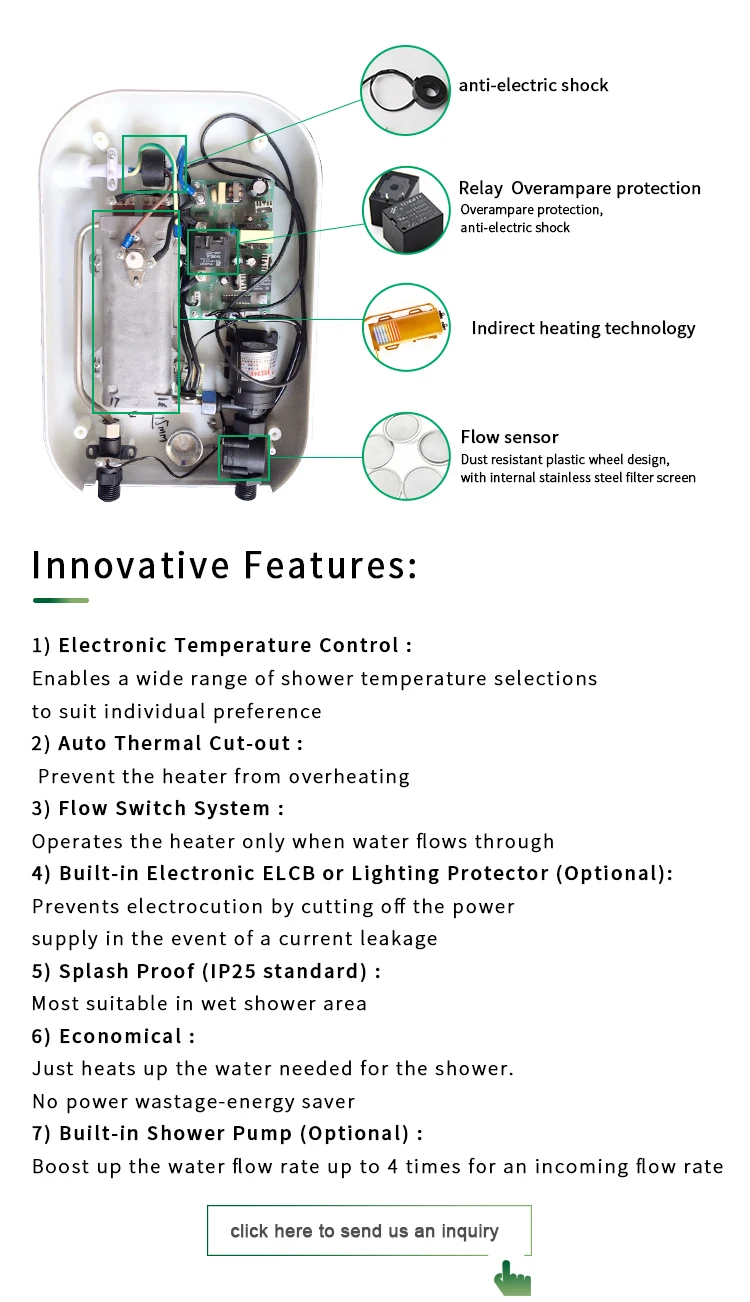 anti-electric shock

Relay Overampare protection
Overampare protection,
anti-electric shock

Indirect heating technology

Flow sensor
Dust resistant plastic wheel design,
with internal stainless steel filter screen

Innovative Features:

1) Electronic Temperature Control :
Enables a wide range of shower temperature selections to suit individual preference
2) Auto Thermal Cut-out :
Prevent the heater from overheating
3) Flow Switch System :
Operates the heater only when water flows through
4) Built-in Electronic ELCB or Lighting Protector (Optional):
Prevents electrocution by cutting off the power supply in the event of a current leakage
5) Splash Proof (IP25 standard) :
Most suitable in wet shower area
6) Economical :
Just heats up the water needed for the shower.
No power wastage-energy saver
7) Built-in Shower Pump (Optional) :
Boost up the water flow rate up to 4 times for an incoming flow rate

click here to send us an inquiry